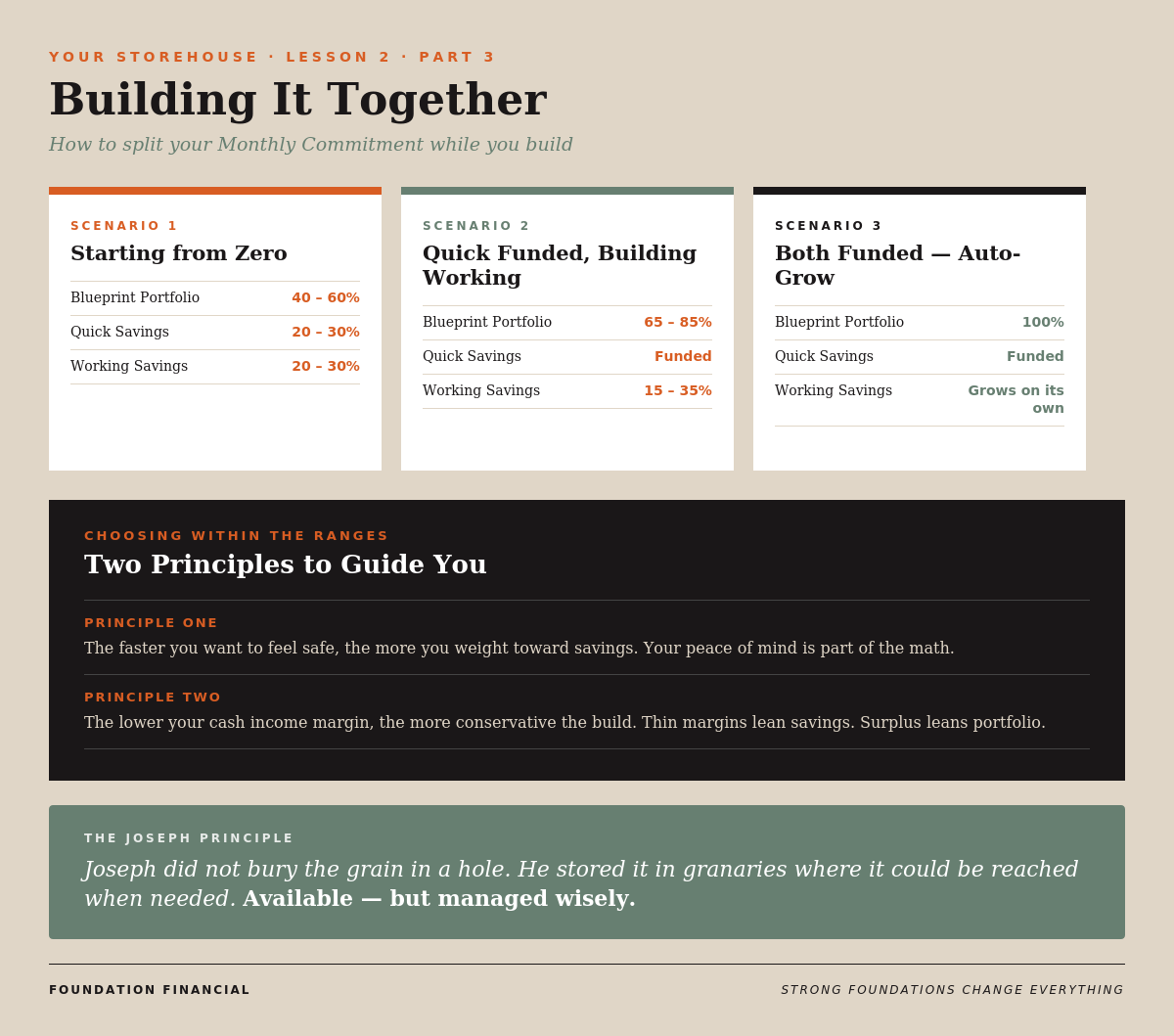 YOUR STOREHOUSE · LESSON 2 · PART 3

Building It Together

How to split your Monthly Commitment while you build

SCENARIO 1

Starting from Zero

| Blueprint Portfolio | 40 – 60% |
|---|---|
| Quick Savings | 20 – 30% |
| Working Savings | 20 – 30% |

SCENARIO 2

Quick Funded, Building Working

| Blueprint Portfolio | 65 – 85% |
|---|---|
| Quick Savings | Funded |
| Working Savings | 15 – 35% |

SCENARIO 3

Both Funded — Auto-Grow

| Blueprint Portfolio | 100% |
|---|---|
| Quick Savings | Funded |
| Working Savings | Grows on its own |

CHOOSING WITHIN THE RANGES

Two Principles to Guide You

PRINCIPLE ONE

The faster you want to feel safe, the more you weight toward savings. Your peace of mind is part of the math.

PRINCIPLE TWO

The lower your cash income margin, the more conservative the build. Thin margins lean savings. Surplus leans portfolio.

THE JOSEPH PRINCIPLE

Joseph did not bury the grain in a hole. He stored it in granaries where it could be reached when needed. Available — but managed wisely.

FOUNDATION FINANCIAL

STRONG FOUNDATIONS CHANGE EVERYTHING